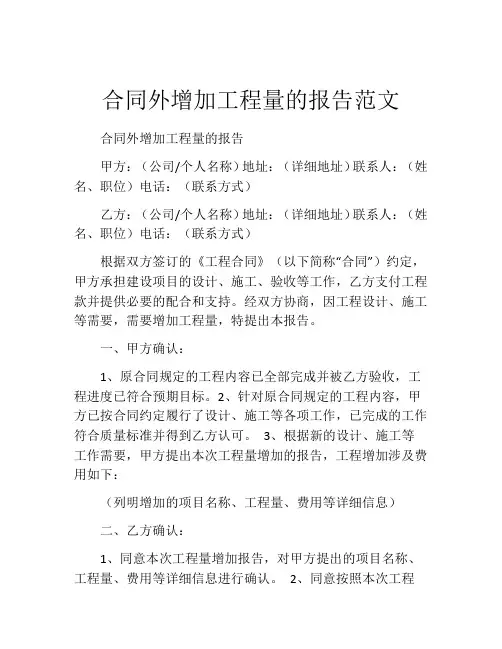 合同外增加工程量的报告范文

合同外增加工程量的报告

甲方：（公司/个人名称）地址：（详细地址）联系人：（姓名、职位）电话：（联系方式）

乙方：（公司/个人名称）地址：（详细地址）联系人：（姓名、职位）电话：（联系方式）

根据双方签订的《工程合同》（以下简称“合同”）约定，甲方承担建设项目的设计、施工、验收等工作，乙方支付工程款并提供必要的配合和支持。经双方协商，因工程设计、施工等需要，需要增加工程量，特提出本报告。

一、甲方确认：

1、原合同规定的工程内容已全部完成并被乙方验收，工程进度已符合预期目标。2、针对原合同规定的工程内容，甲方已按合同约定履行了设计、施工等各项工作，已完成的工作符合质量标准并得到乙方认可。 3、根据新的设计、施工等工作需要，甲方提出本次工程量增加的报告，工程增加涉及费用如下：

（列明增加的项目名称、工程量、费用等详细信息）

二、乙方确认：

1、同意本次工程量增加报告，对甲方提出的项目名称、工程量、费用等详细信息进行确认。 2、同意按照本次工程